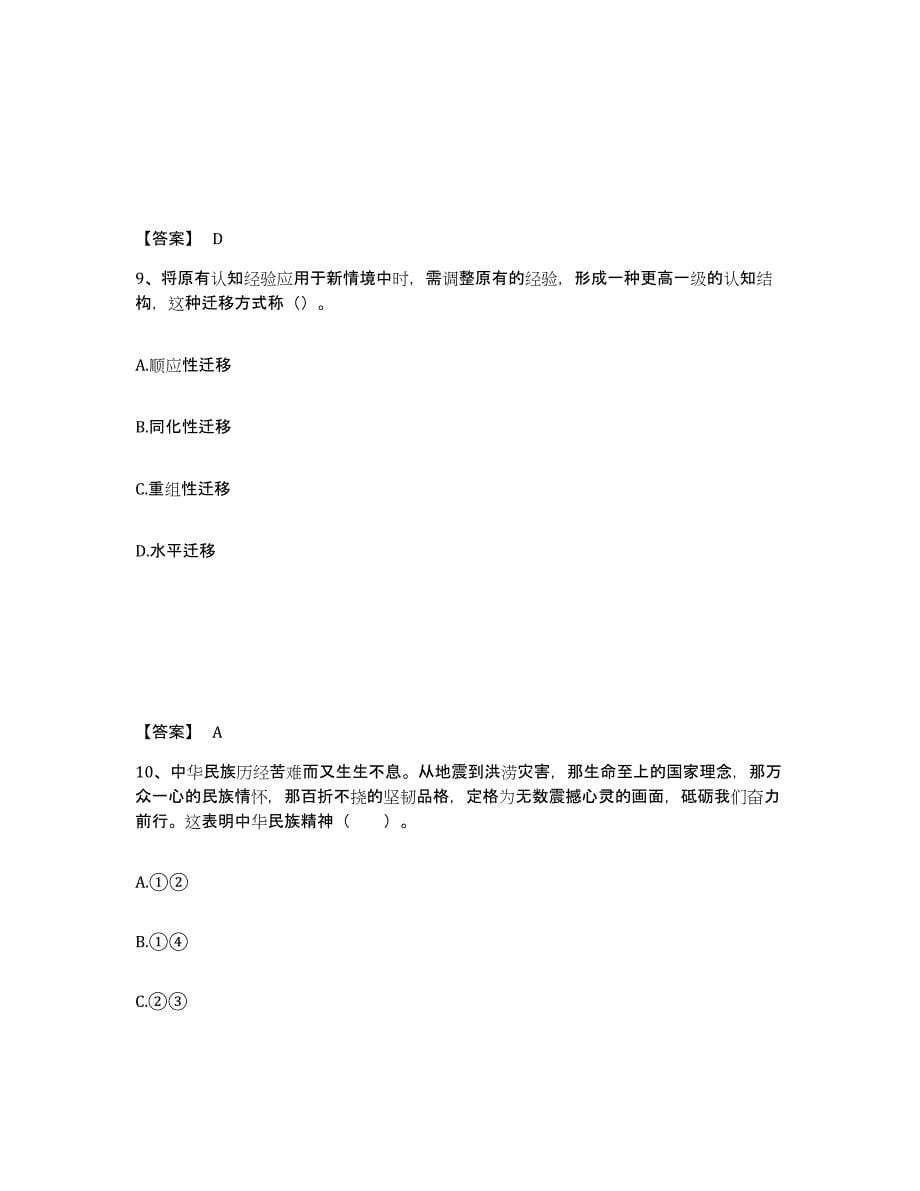 【答案】 D

9、将原有认知经验应用于新情境中时，需调整原有的经验，形成一种更高一级的认知结构，这种迁移方式称（）。

A.顺应性迁移

B.同化性迁移

C.重组性迁移

D.水平迁移

【答案】 A

10、中华民族历经苦难而又生生不息。从地震到洪涝灾害，那生命至上的国家理念，那万众一心的民族情怀，那百折不挠的坚韧品格，定格为无数震撼心灵的画面，砥砺我们奋力前行。这表明中华民族精神（　　）。

A.①②

B.①④

C.②③